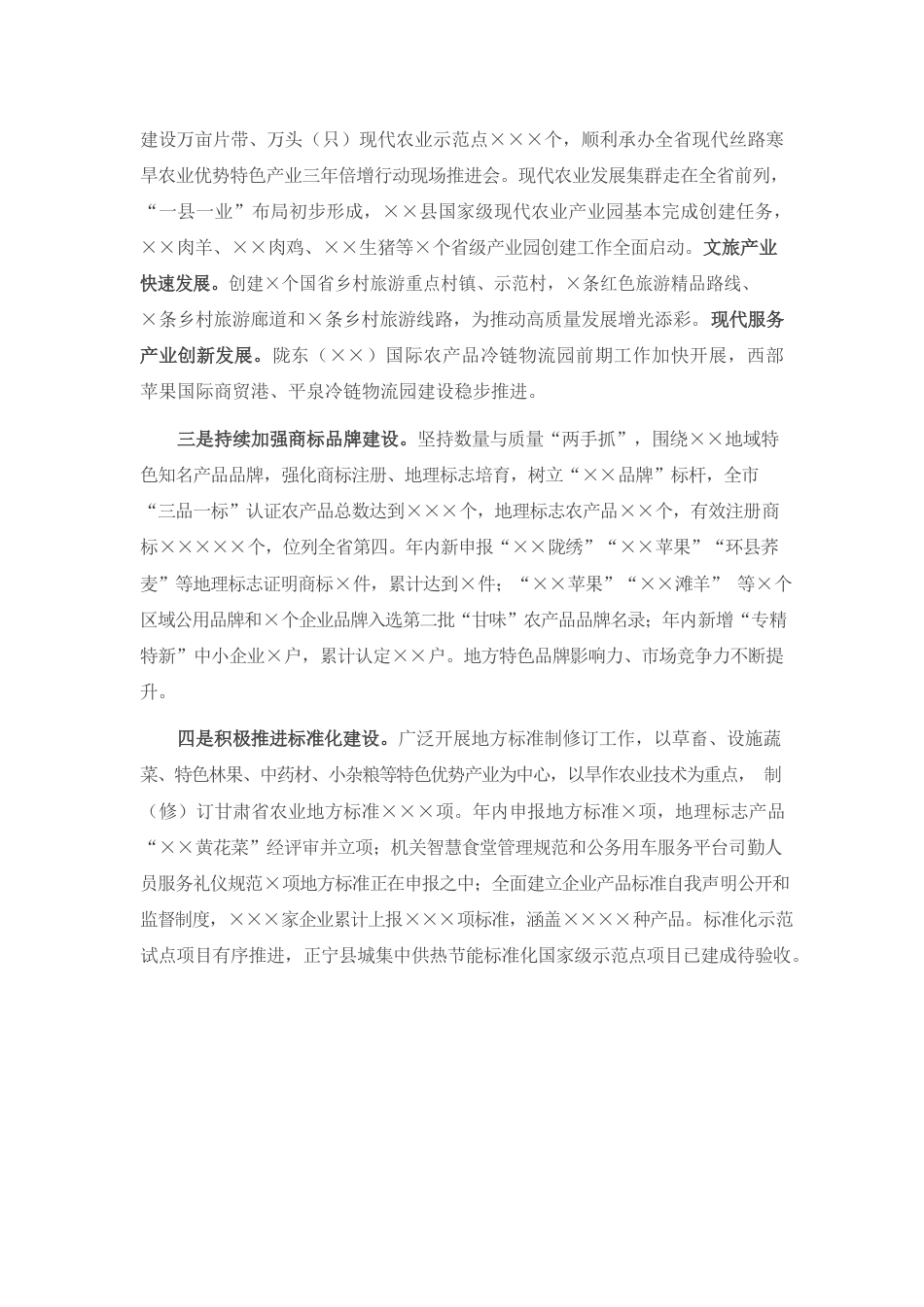 建设万亩片带、万头（只）现代农业示范点×××个，顺利承办全省现代丝路寒旱农业优势特色产业三年倍增行动现场推进会。现代农业发展集群走在全省前列，“一县一业”布局初步形成，××县国家级现代农业产业园基本完成创建任务，××肉羊、××肉鸡、××生猪等×个省级产业园创建工作全面启动。文旅产业快速发展。创建×个国省乡村旅游重点村镇、示范村，×条红色旅游精品路线、×条乡村旅游廊道和×条乡村旅游线路，为推动高质量发展增光添彩。现代服务产业创新发展。陇东（××）国际农产品冷链物流园前期工作加快开展，西部苹果国际商贸港、平泉冷链物流园建设稳步推进。

三是持续加强商标品牌建设。坚持数量与质量“两手抓”，围绕××地域特色知名产品品牌，强化商标注册、地理标志培育，树立“××品牌”标杆，全市“三品一标”认证农产品总数达到×××个，地理标志农产品××个，有效注册商标×××××个，位列全省第四。年内新申报“××陇绣”“××苹果”“环县荞麦”等地理标志证明商标×件，累计达到×件；“××苹果”“××滩羊” 等×个区域公用品牌和×个企业品牌入选第二批“甘味”农产品品牌名录；年内新增“专精特新”中小企业×户，累计认定××户。地方特色品牌影响力、市场竞争力不断提升。

四是积极推进标准化建设。广泛开展地方标准制修订工作，以草畜、设施蔬菜、特色林果、中药材、小杂粮等特色优势产业为中心，以旱作农业技术为重点， 制（修）订甘肃省农业地方标准×××项。年内申报地方标准×项，地理标志产品“××黄花菜”经评审并立项；机关智慧食堂管理规范和公务用车服务平台司勤人员服务礼仪规范×项地方标准正在申报之中；全面建立企业产品标准自我声明公开和监督制度，×××家企业累计上报×××项标准，涵盖××××种产品。标准化示范试点项目有序推进，正宁县城集中供热节能标准化国家级示范点项目已建成待验收。